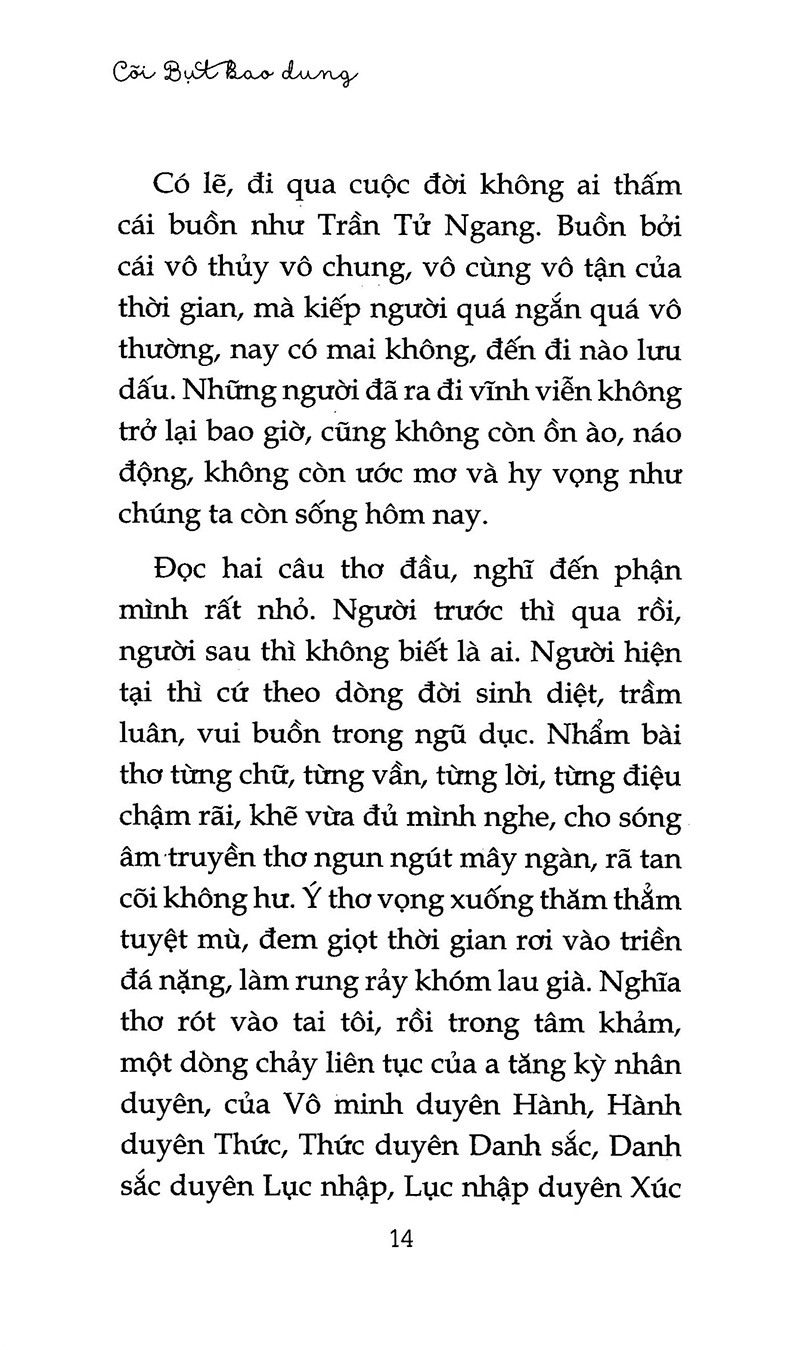 Cõi Bụt bao dung

Có lẽ, đi qua cuộc đời không ai thấm cái buồn như Trần Tử Ngang. Buồn bởi cái vô thủy vô chung, vô cùng vô tận của thời gian, mà kiếp người quá ngắn quá vô thường, nay có mai không, đến đi nào lưu dấu. Những người đã ra đi vĩnh viễn không trở lại bao giờ, cũng không còn ồn ào, náo động, không còn ước mơ và hy vọng như chúng ta còn sống hôm nay.

Đọc hai câu thơ đầu, nghĩ đến phận mình rất nhỏ. Người trước thì qua rồi, người sau thì không biết là ai. Người hiện tại thì cứ theo dòng đời sinh diệt, trầm luân, vui buồn trong ngũ dục. Nhẩm bài thơ từng chữ, từng vần, từng lời, từng điệu chậm rãi, khẽ vừa đủ mình nghe, cho sóng âm truyền thơ ngun ngút mây ngàn, rã tan cõi không hư. Ý thơ vọng xuống thăm thẳm tuyệt mù, đem giọt thời gian rơi vào triền đá nặng, làm rung rảy khóm lau già. Nghĩa thơ rót vào tai tôi, rồi trong tâm khảm, một dòng chảy liên tục của a tăng kỳ nhân duyên, của Vô minh duyên Hành, Hành duyên Thức, Thức duyên Danh sắc, Danh sắc duyên Lục nhập, Lục nhập duyên Xúc

14